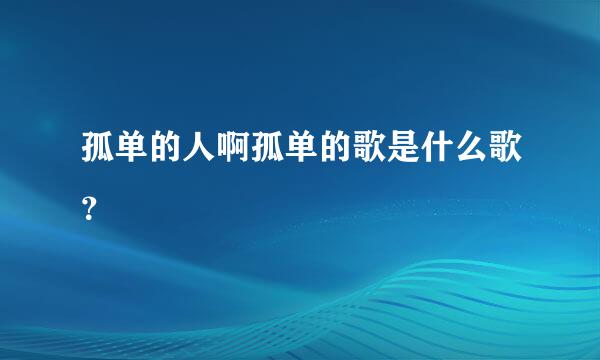 孤单的人啊孤单的歌是什么歌?